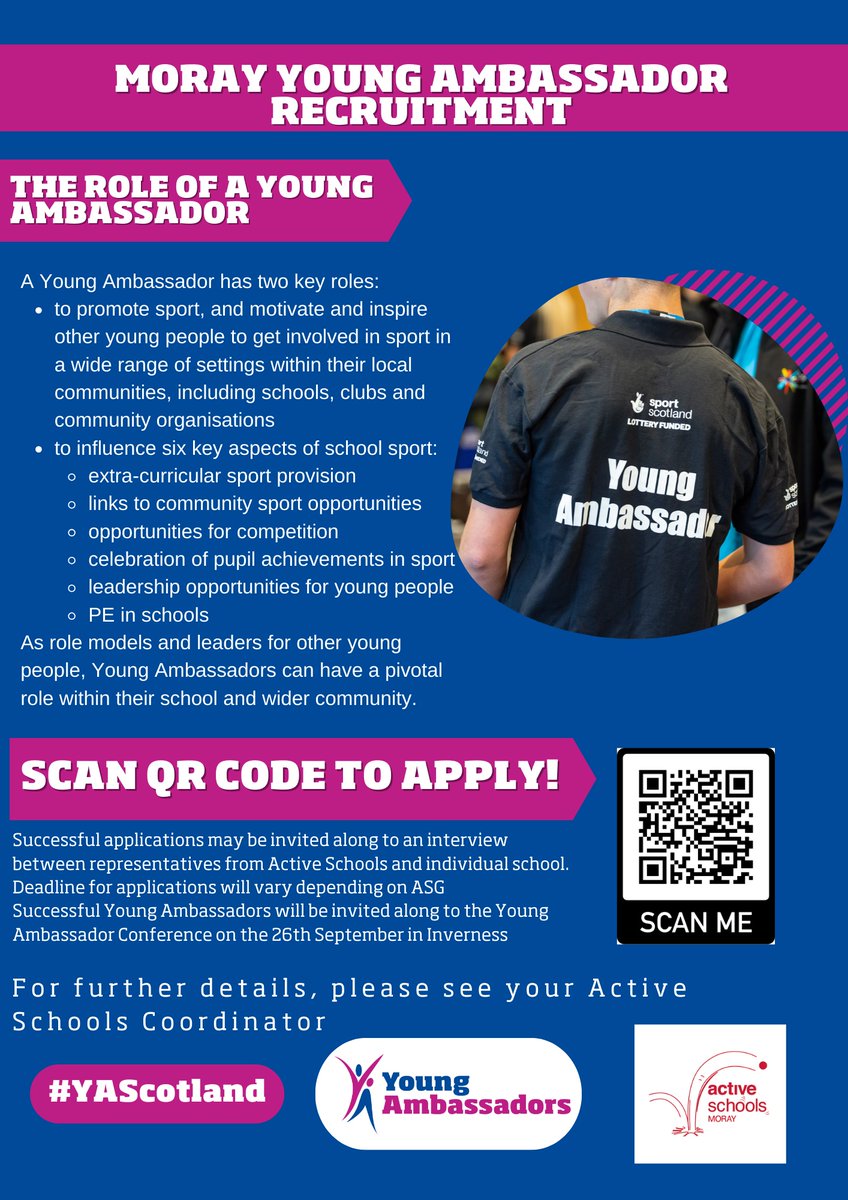 MORAY YOUNG AMBASSADOR RECRUITMENT

THE ROLE OF A YOUNG AMBASSADOR

A Young Ambassador has two key roles:
• to promote sport, and motivate and inspire other young people to get involved in sport in a wide range of settings within their local communities, including schools, clubs and community organisations
• to influence six key aspects of school sport:
◦ extra-curricular sport provision
◦ links to community sport opportunities
◦ opportunities for competition
◦ celebration of pupil achievements in sport
◦ leadership opportunities for young people
◦ PE in schools
As role models and leaders for other young people, Young Ambassadors can have a pivotal role within their school and wider community.

sport scotland
LOTTERY FUNDED
Young Ambassador

SCAN QR CODE TO APPLY!

Successful applications may be invited along to an interview between representatives from Active Schools and individual school.
Deadline for applications will vary depending on ASG
Successful Young Ambassadors will be invited along to the Young Ambassador Conference on the 26th September in Inverness

SCAN ME

For further details, please see your Active Schools Coordinator

#YAScotland

Young Ambassadors

active schools MORAY